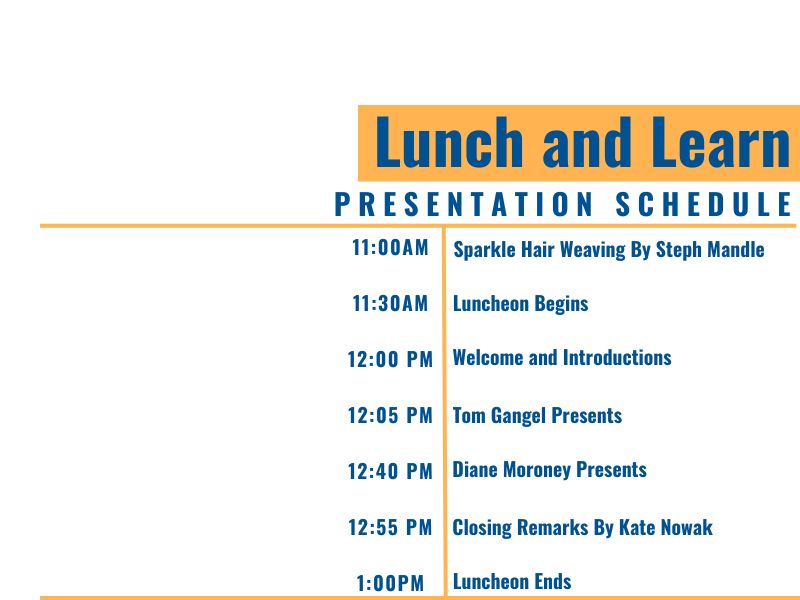 Lunch and Learn

PRESENTATION SCHEDULE

| | |
|---|---|
| 11:00AM | Sparkle Hair Weaving By Steph Mandle |
| 11:30AM | Luncheon Begins |
| 12:00 PM | Welcome and Introductions |
| 12:05 PM | Tom Gangel Presents |
| 12:40 PM | Diane Moroney Presents |
| 12:55 PM | Closing Remarks By Kate Nowak |
| 1:00PM | Luncheon Ends |